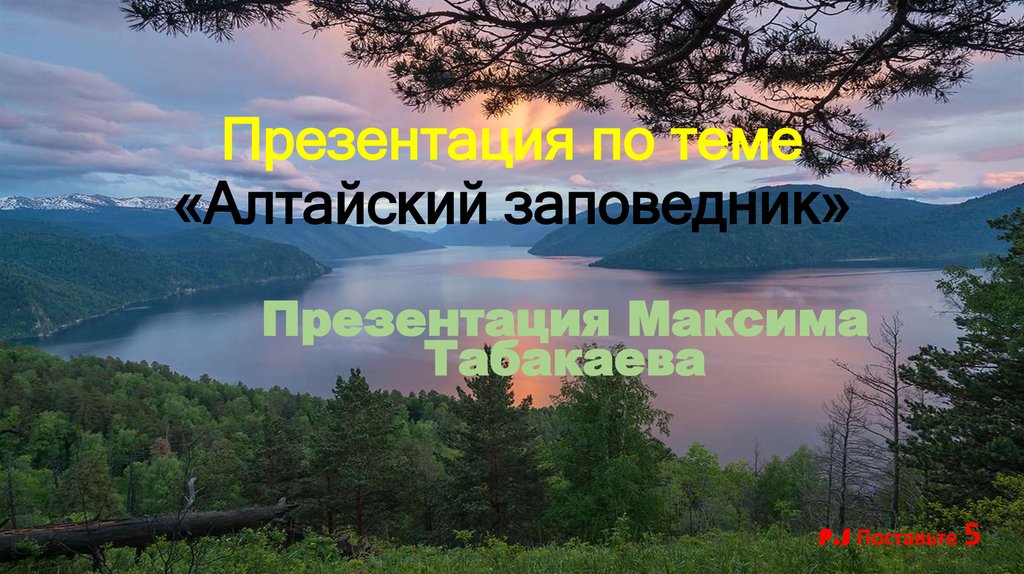 Презентация по теме «Алтайский заповедник»

Презентация Максима Табакаева

P.S Поставьте 5